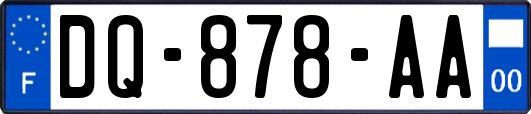 F
DQ-878-AA
00